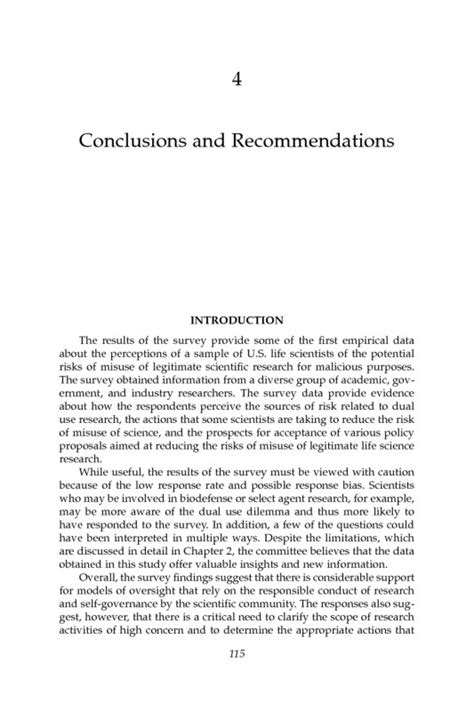 4

Conclusions and Recommendations

INTRODUCTION

The results of the survey provide some of the first empirical data about the perceptions of a sample of U.S. life scientists of the potential risks of misuse of legitimate scientific research for malicious purposes. The survey obtained information from a diverse group of academic, government, and industry researchers. The survey data provide evidence about how the respondents perceive the sources of risk related to dual use research, the actions that some scientists are taking to reduce the risk of misuse of science, and the prospects for acceptance of various policy proposals aimed at reducing the risks of misuse of legitimate life science research.

While useful, the results of the survey must be viewed with caution because of the low response rate and possible response bias. Scientists who may be involved in biodefense or select agent research, for example, may be more aware of the dual use dilemma and thus more likely to have responded to the survey. In addition, a few of the questions could have been interpreted in multiple ways. Despite the limitations, which are discussed in detail in Chapter 2, the committee believes that the data obtained in this study offer valuable insights and new information.

Overall, the survey findings suggest that there is considerable support for models of oversight that rely on the responsible conduct of research and self-governance by the scientific community. The responses also suggest, however, that there is a critical need to clarify the scope of research activities of high concern and to determine the appropriate actions that

115